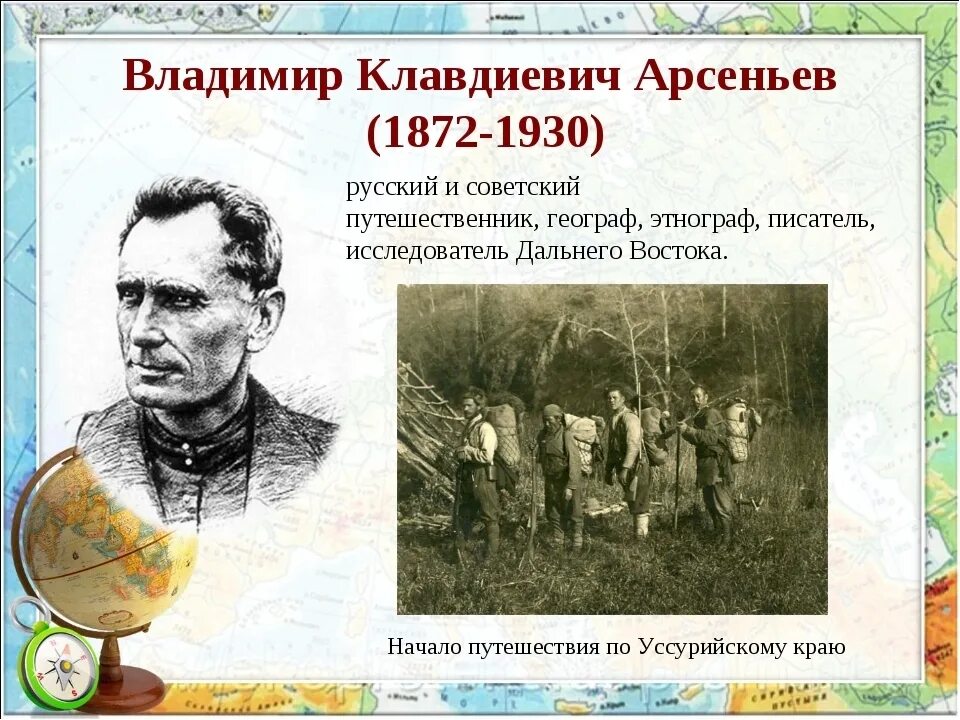 Владимир Клавдиевич Арсеньев
(1872-1930)

русский и советский путешественник, географ, этнограф, писатель, исследователь Дальнего Востока.

Начало путешествия по Уссурийскому краю